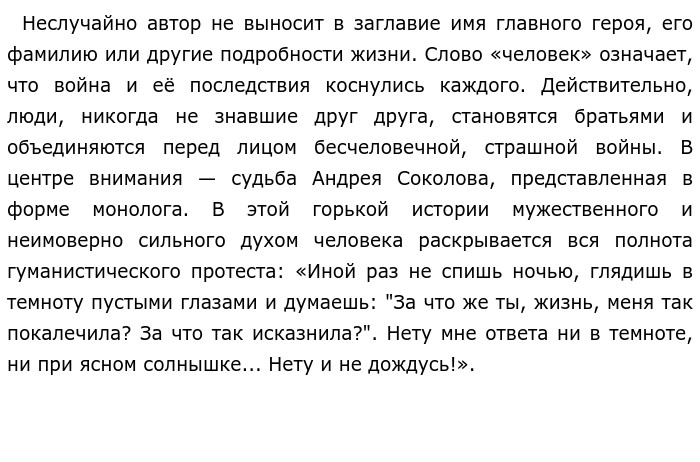 Неслучайно автор не выносит в заглавие имя главного героя, его фамилию или другие подробности жизни. Слово «человек» означает, что война и её последствия коснулись каждого. Действительно, люди, никогда не знавшие друг друга, становятся братьями и объединяются перед лицом бесчеловечной, страшной войны. В центре внимания — судьба Андрея Соколова, представленная в форме монолога. В этой горькой истории мужественного и неимоверно сильного духом человека раскрывается вся полнота гуманистического протеста: «Иной раз не спишь ночью, глядишь в темноту пустыми глазами и думаешь: "За что же ты, жизнь, меня так покалечила? За что так исказнила?". Нету мне ответа ни в темноте, ни при ясном солнышке... Нету и не дождусь!».